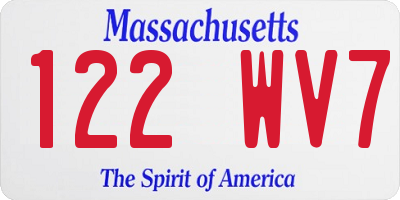 Massachusetts
122 WV7
The Spirit of America